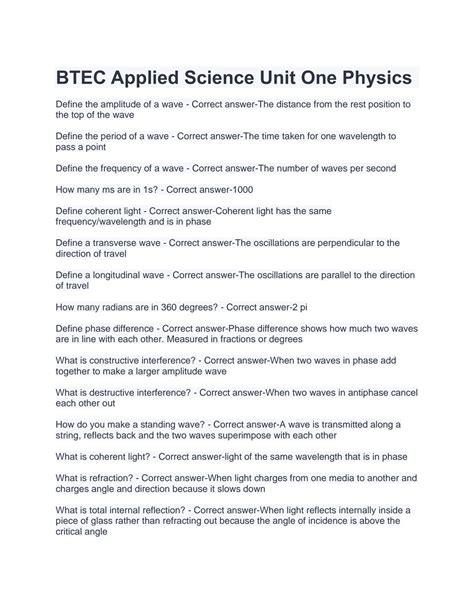 BTEC Applied Science Unit One Physics

Define the amplitude of a wave - Correct answer-The distance from the rest position to the top of the wave

Define the period of a wave - Correct answer-The time taken for one wavelength to pass a point

Define the frequency of a wave - Correct answer-The number of waves per second

How many ms are in 1s? - Correct answer-1000

Define coherent light - Correct answer-Coherent light has the same frequency/wavelength and is in phase

Define a transverse wave - Correct answer-The oscillations are perpendicular to the direction of travel

Define a longitudinal wave - Correct answer-The oscillations are parallel to the direction of travel

How many radians are in 360 degrees? - Correct answer-2 pi

Define phase difference - Correct answer-Phase difference shows how much two waves are in line with each other. Measured in fractions or degrees

What is constructive interference? - Correct answer-When two waves in phase add together to make a larger amplitude wave

What is destructive interference? - Correct answer-When two waves in antiphase cancel each other out

How do you make a standing wave? - Correct answer-A wave is transmitted along a string, reflects back and the two waves superimpose with each other

What is coherent light? - Correct answer-light of the same wavelength that is in phase

What is refraction? - Correct answer-When light charges from one media to another and charges angle and direction because it slows down

What is total internal reflection? - Correct answer-When light reflects internally inside a piece of glass rather than refracting out because the angle of incidence is above the critical angle